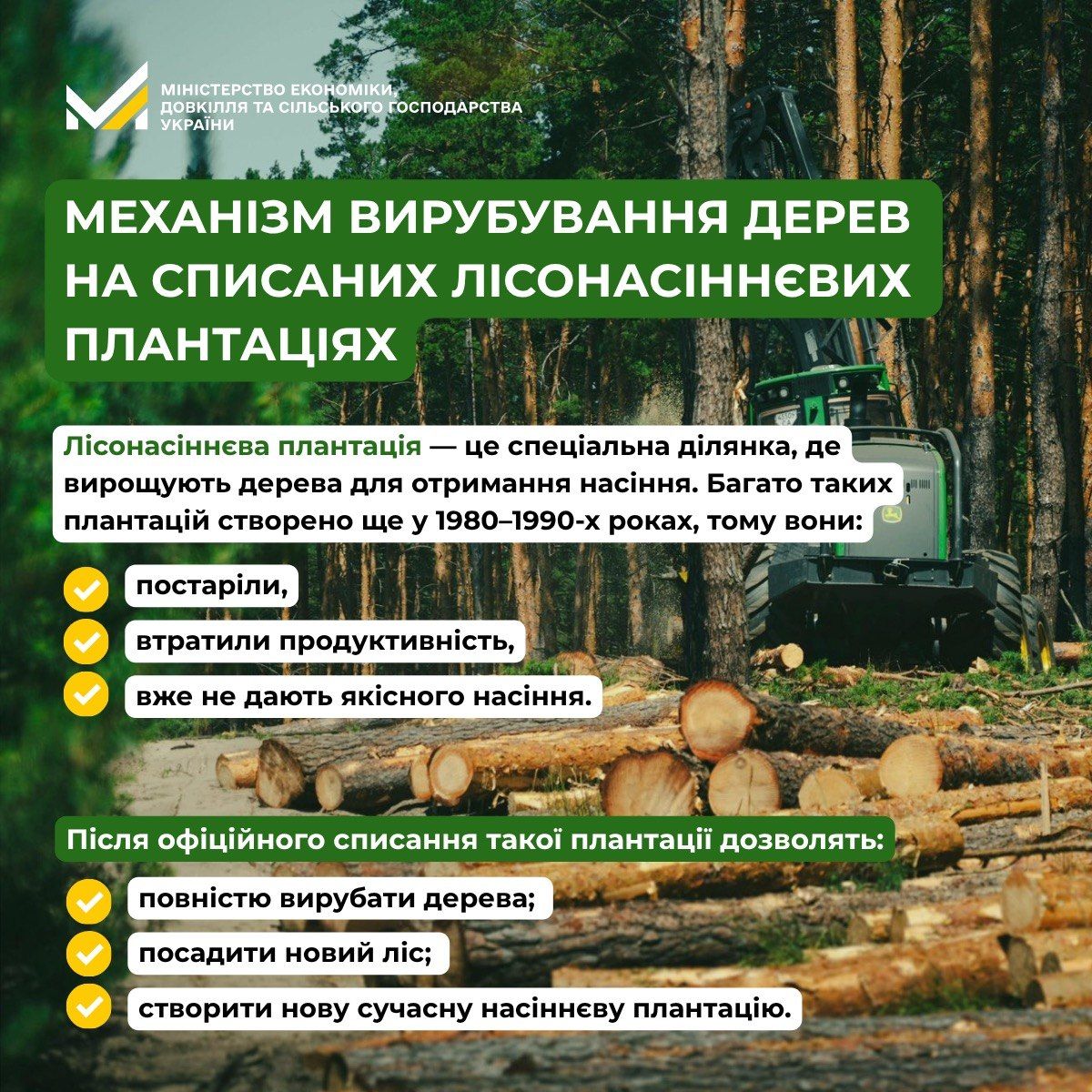 МІНІСТЕРСТВО ЕКОНОМІКИ, ДОВКІЛЛЯ ТА СІЛЬСЬКОГО ГОСПОДАРСТВА УКРАЇНИ

МЕХАНІЗМ ВИРУБУВАННЯ ДЕРЕВ НА СПИСАНИХ ЛІСОНАСІННЄВИХ ПЛАНТАЦІЯХ

Лісонасіннєва плантація — це спеціальна ділянка, де вирощують дерева для отримання насіння. Багато таких плантацій створено ще у 1980–1990-х роках, тому вони:

постаріли,

втратили продуктивність,

вже не дають якісного насіння.

Після офіційного списання такої плантації дозволять:

повністю вирубати дерева;

посадити новий ліс;

створити нову сучасну насіннєву плантацію.